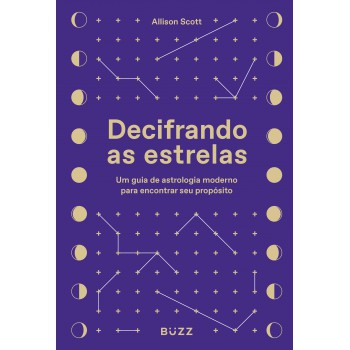 Allison Scott

Decifrando as estrelas

Um guia de astrologia moderno para encontrar seu propósito

BUZZ